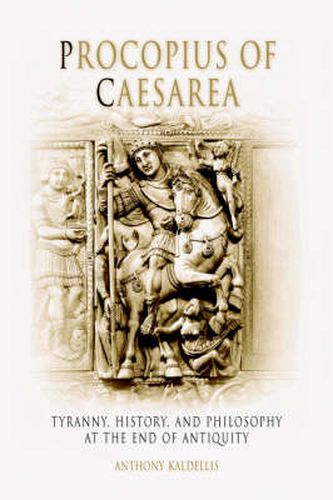 PROCOPIUS OF CAESAREA

TYRANNY, HISTORY, AND PHILOSOPHY AT THE END OF ANTIQUITY

ANTHONY KALDELLIS